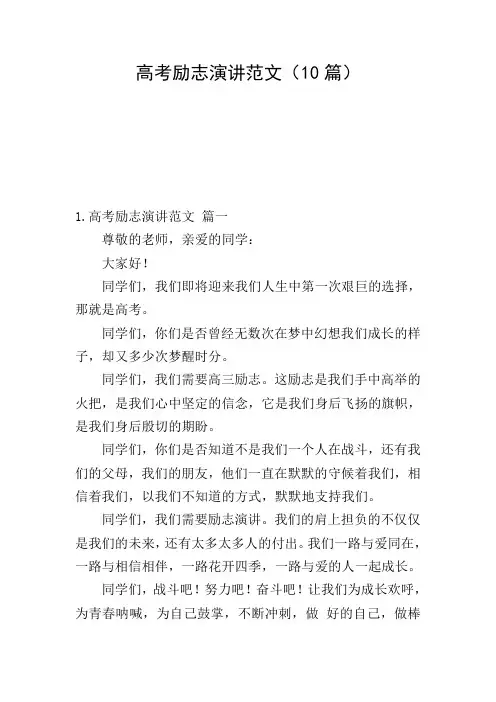 高考励志演讲范文（10 篇）

1. 高考励志演讲范文 篇一

尊敬的老师，亲爱的同学：

大家好！

同学们，我们即将迎来我们人生中第一次艰巨的选择，那就是高考。

同学们，你们是否曾经无数次在梦中幻想我们成长的样子，却又多少次梦醒时分。

同学们，我们需要高三励志。这励志是我们手中高举的火把，是我们心中坚定的信念，它是我们身后飞扬的旗帜，是我们身后殷切的期盼。

同学们，你们是否知道不是我们一个人在战斗，还有我们的父母，我们的朋友，他们一直在默默的守候着我们，相信着我们，以我们不知道的方式，默默地支持我们。

同学们，我们需要励志演讲。我们的肩上担负的不仅仅是我们的未来，还有太多太多人的付出。我们一路与爱同在，一路与相信相伴，一路花开四季，一路与爱的人一起成长。

同学们，战斗吧！努力吧！奋斗吧！让我们为成长欢呼，为青春呐喊，为自己鼓掌，不断冲刺，做 好的自己，做棒